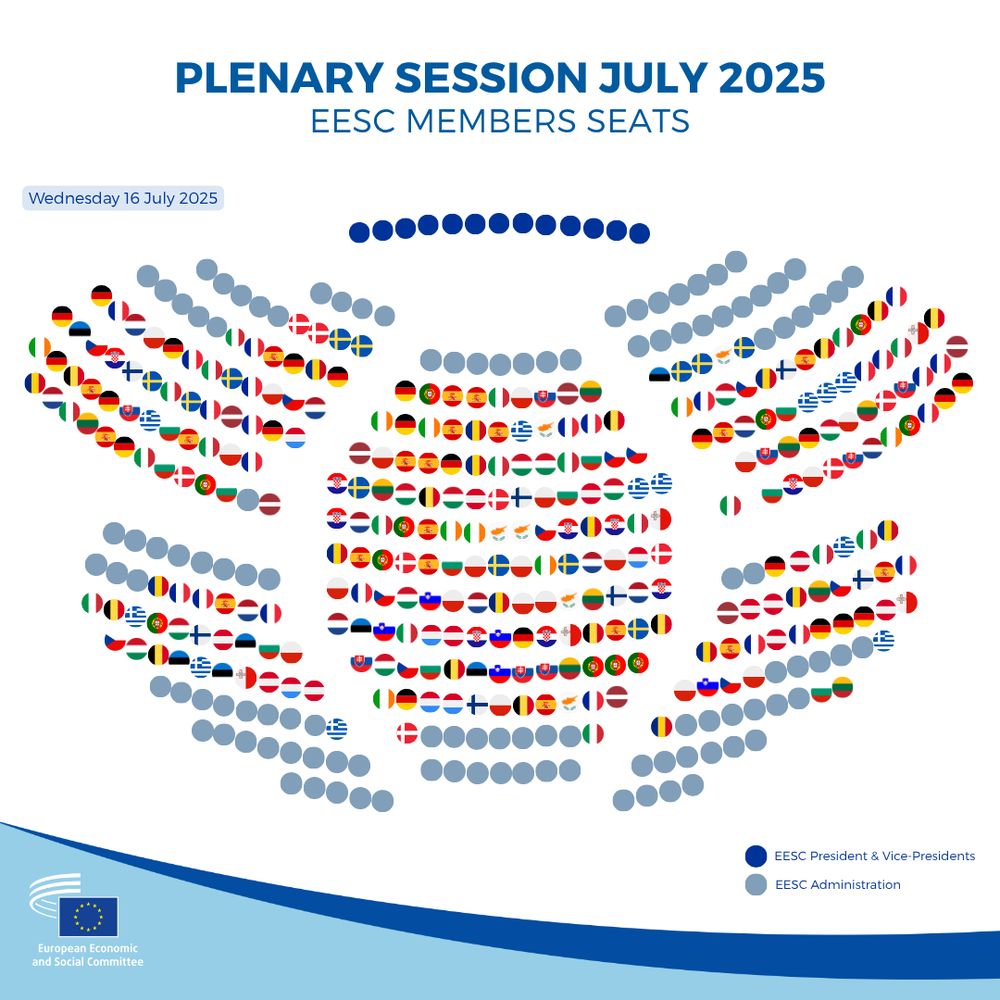 PLENARY SESSION JULY 2025
EESC MEMBERS SEATS

Wednesday 16 July 2025

EESC President & Vice-Presidents
EESC Administration

European Economic and Social Committee